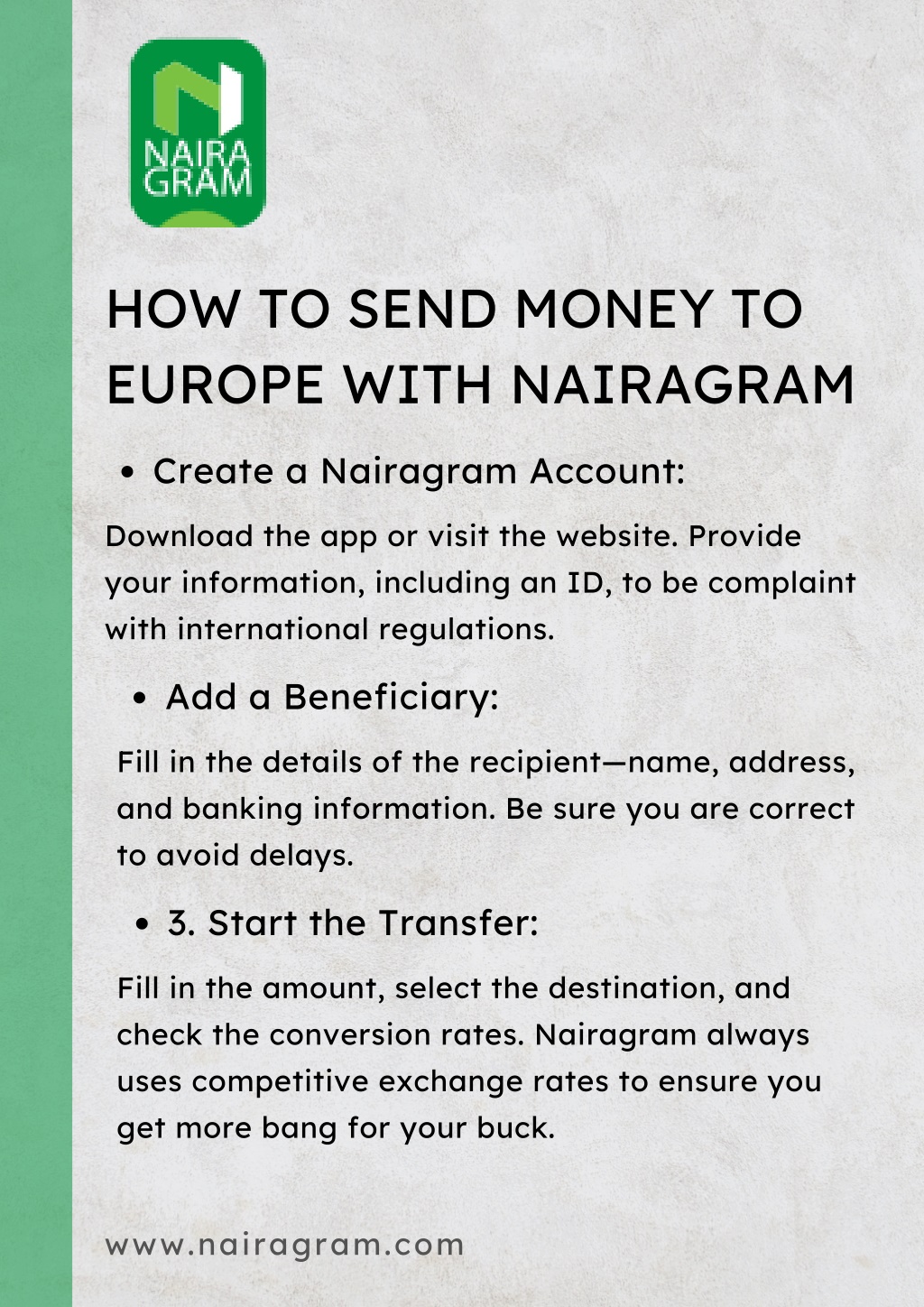 NAIRA GRAM

HOW TO SEND MONEY TO EUROPE WITH NAIRAGRAM

• Create a Nairagram Account:

Download the app or visit the website. Provide your information, including an ID, to be complaint with international regulations.

• Add a Beneficiary:

Fill in the details of the recipient—name, address, and banking information. Be sure you are correct to avoid delays.

• 3. Start the Transfer:

Fill in the amount, select the destination, and check the conversion rates. Nairagram always uses competitive exchange rates to ensure you get more bang for your buck.

www.nairagram.com